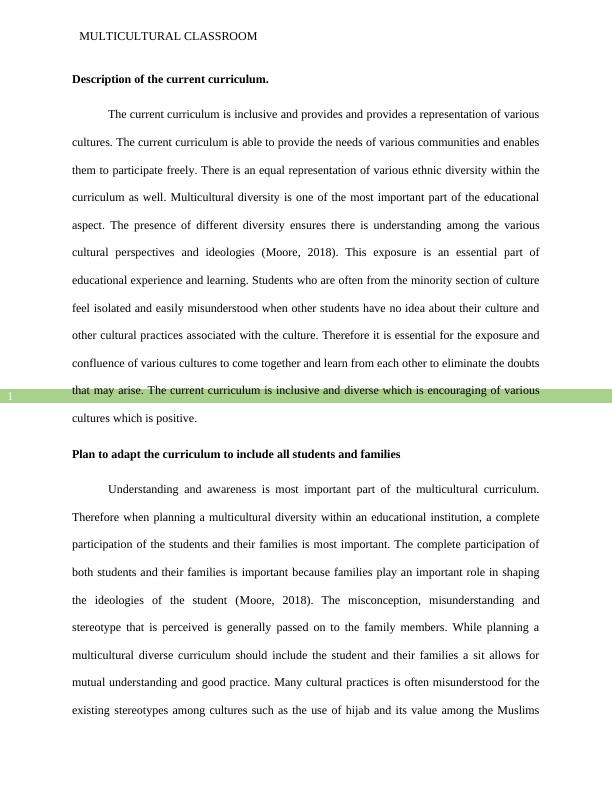 MULTICULTURAL CLASSROOM

Description of the current curriculum.

The current curriculum is inclusive and provides and provides a representation of various cultures. The current curriculum is able to provide the needs of various communities and enables them to participate freely. There is an equal representation of various ethnic diversity within the curriculum as well. Multicultural diversity is one of the most important part of the educational aspect. The presence of different diversity ensures there is understanding among the various cultural perspectives and ideologies (Moore, 2018). This exposure is an essential part of educational experience and learning. Students who are often from the minority section of culture feel isolated and easily misunderstood when other students have no idea about their culture and other cultural practices associated with the culture. Therefore it is essential for the exposure and confluence of various cultures to come together and learn from each other to eliminate the doubts that may arise. The current curriculum is inclusive and diverse which is encouraging of various cultures which is positive.

1

Plan to adapt the curriculum to include all students and families

Understanding and awareness is most important part of the multicultural curriculum. Therefore when planning a multicultural diversity within an educational institution, a complete participation of the students and their families is most important. The complete participation of both students and their families is important because families play an important role in shaping the ideologies of the student (Moore, 2018). The misconception, misunderstanding and stereotype that is perceived is generally passed on to the family members. While planning a multicultural diverse curriculum should include the student and their families a sit allows for mutual understanding and good practice. Many cultural practices is often misunderstood for the existing stereotypes among cultures such as the use of hijab and its value among the Muslims